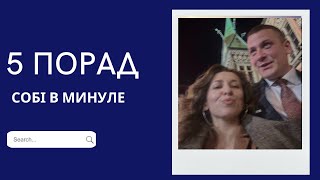 5 ПОРАД

СОБІ В МИНУЛЕ

Search...